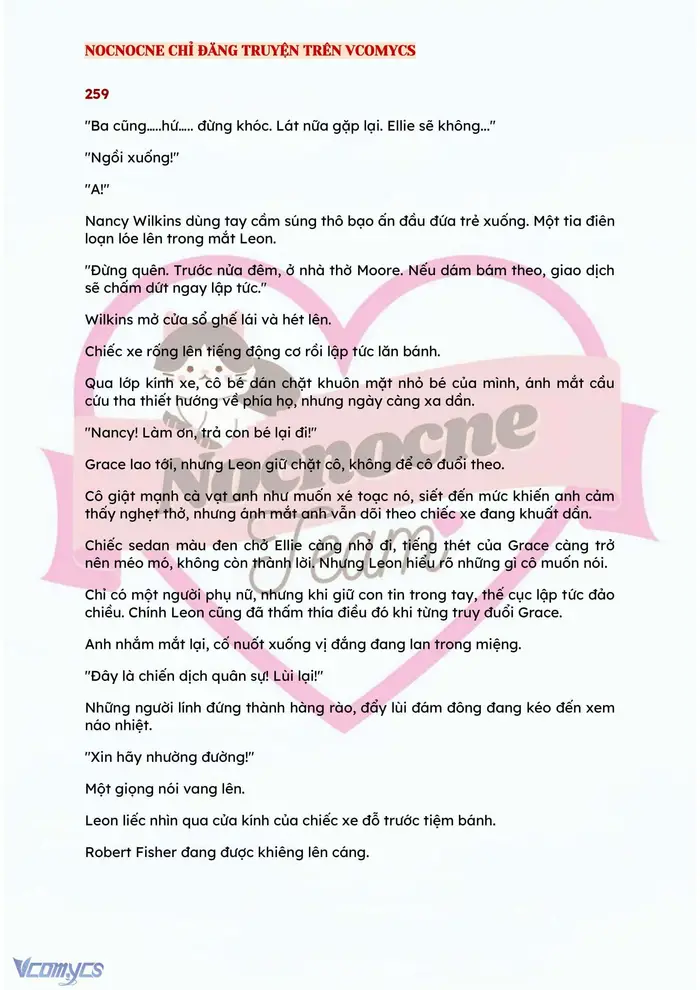 NOCNOCNE CHỈ ĐĂNG TRUYỆN TRÊN VCOMYCS

259

"Ba cũng.....hứ..... đừng khóc. Lát nữa gặp lại. Ellie sẽ không..."

"Ngồi xuống!"

"A!"

Nancy Wilkins dùng tay cầm súng thô bạo ấn đầu đứa trẻ xuống. Một tia điên loạn lóe lên trong mắt Leon.

"Đừng quên. Trước nửa đêm, ở nhà thờ Moore. Nếu dám bám theo, giao dịch sẽ chấm dứt ngay lập tức."

Wilkins mở cửa sổ ghế lái và hét lên.

Chiếc xe rống lên tiếng động cơ rồi lập tức lăn bánh.

Qua lớp kính xe, cô bé dán chặt khuôn mặt nhỏ bé của mình, ánh mắt cầu cứu tha thiết hướng về phía họ, nhưng ngày càng xa dần.

"Nancy! Làm ơn, trả con bé lại đi!"

Grace lao tới, nhưng Leon giữ chặt cô, không để cô đuổi theo.

Cô giật mạnh cà vạt anh như muốn xé toạc nó, siết đến mức khiến anh cảm thấy nghẹt thở, nhưng ánh mắt anh vẫn dõi theo chiếc xe đang khuất dần.

Chiếc sedan màu đen chở Ellie càng nhỏ đi, tiếng thét của Grace càng trở nên méo mó, không còn thành lời. Nhưng Leon hiểu rõ những gì cô muốn nói.

Chỉ có một người phụ nữ, nhưng khi giữ con tin trong tay, thế cục lập tức đảo chiều. Chính Leon cũng đã thấm thía điều đó khi từng truy đuổi Grace.

Anh nhắm mắt lại, cố nuốt xuống vị đắng đang lan trong miệng.

"Đây là chiến dịch quân sự! Lùi lại!"

Những người lính đứng thành hàng rào, đẩy lùi đám đông đang kéo đến xem náo nhiệt.

"Xin hãy nhường đường!"

Một giọng nói vang lên.

Leon liếc nhìn qua cửa kính của chiếc xe đỗ trước tiệm bánh.

Robert Fisher đang được khiêng lên cáng.

Nocnocne Team

Vcomycs